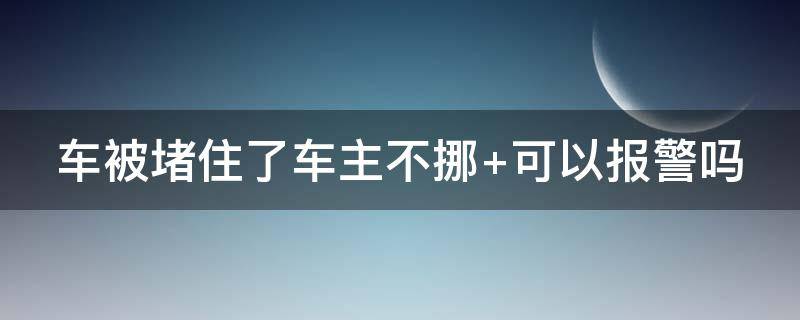 车被堵住了车主不挪+可以报警吗